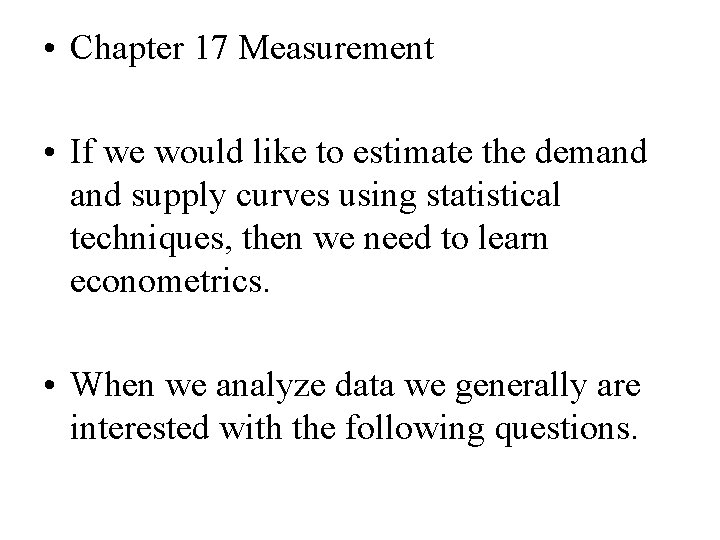 • Chapter 17 Measurement

• If we would like to estimate the demand and supply curves using statistical techniques, then we need to learn econometrics.

• When we analyze data we generally are interested with the following questions.